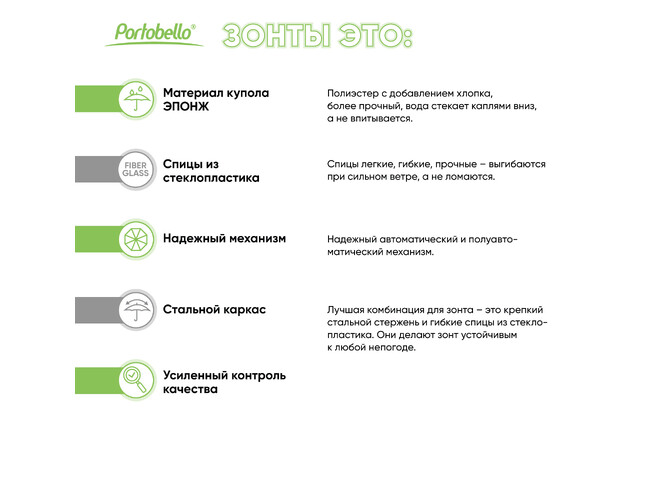 Portobello® ЗОНТЫ ЭТО:

Материал купола ЭПОНЖ

Полиэстер с добавлением хлопка, более прочный, вода стекает каплями вниз, а не впитывается.

FIBER GLASS

Спицы из стеклопластика

Спицы легкие, гибкие, прочные – выгибаются при сильном ветре, а не ломаются.

Надежный механизм

Надежный автоматический и полуавтоматический механизм.

Стальной каркас

Лучшая комбинация для зонта – это крепкий стальной стержень и гибкие спицы из стеклопластика. Они делают зонт устойчивым к любой непогоде.

Усиленный контроль качества